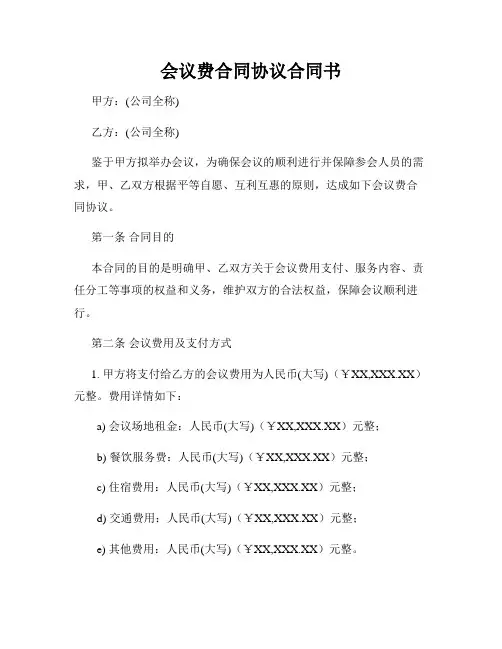 会议费合同协议合同书

甲方：(公司全称)

乙方：(公司全称)

鉴于甲方拟举办会议，为确保会议的顺利进行并保障参会人员的需求，甲、乙双方根据平等自愿、互利互惠的原则，达成如下会议费合同协议。

第一条 合同目的

本合同的目的是明确甲、乙双方关于会议费用支付、服务内容、责任分工等事项的权益和义务，维护双方的合法权益，保障会议顺利进行。

第二条 会议费用及支付方式

1. 甲方将支付给乙方的会议费用为人民币(大写)（￥XX,XXX.XX）元整。费用详情如下：

a) 会议场地租金：人民币(大写)（￥XX,XXX.XX）元整；

b) 餐饮服务费：人民币(大写)（￥XX,XXX.XX）元整；

c) 住宿费用：人民币(大写)（￥XX,XXX.XX）元整；

d) 交通费用：人民币(大写)（￥XX,XXX.XX）元整；

e) 其他费用：人民币(大写)（￥XX,XXX.XX）元整。